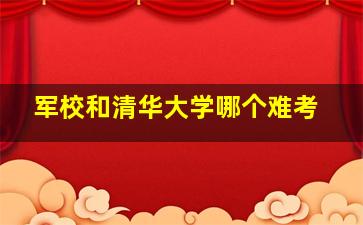 军校和清华大学哪个难考